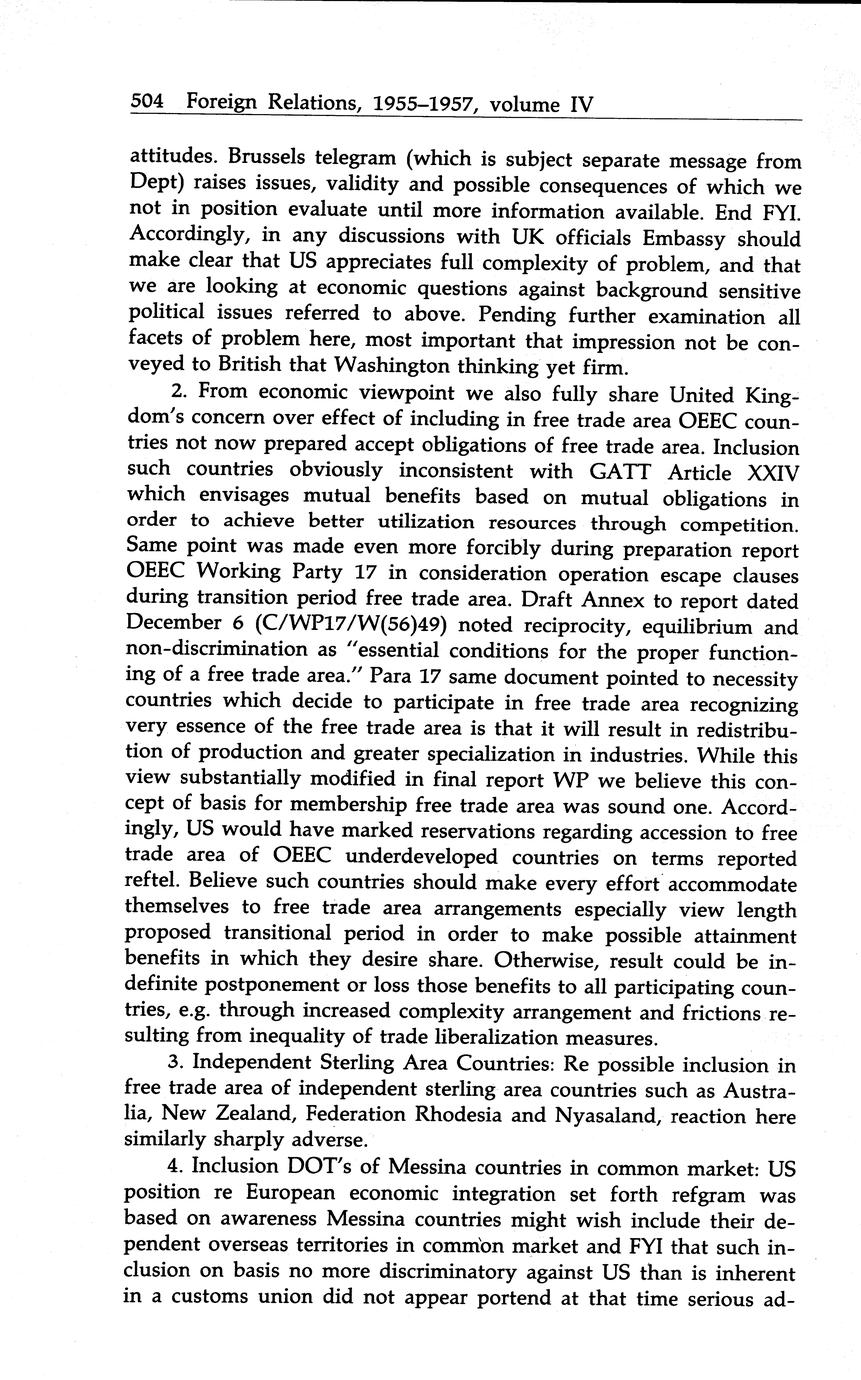 504 Foreign Relations, 1955–1957, volume IV

attitudes. Brussels telegram (which is subject separate message from Dept) raises issues, validity and possible consequences of which we not in position evaluate until more information available. End FYI. Accordingly, in any discussions with UK officials Embassy should make clear that US appreciates full complexity of problem, and that we are looking at economic questions against background sensitive political issues referred to above. Pending further examination all facets of problem here, most important that impression not be conveyed to British that Washington thinking yet firm.

2. From economic viewpoint we also fully share United Kingdom's concern over effect of including in free trade area OEEC countries not now prepared accept obligations of free trade area. Inclusion such countries obviously inconsistent with GATT Article XXIV which envisages mutual benefits based on mutual obligations in order to achieve better utilization resources through competition. Same point was made even more forcibly during preparation report OEEC Working Party 17 in consideration operation escape clauses during transition period free trade area. Draft Annex to report dated December 6 (C/WP17/W(56)49) noted reciprocity, equilibrium and non-discrimination as "essential conditions for the proper functioning of a free trade area." Para 17 same document pointed to necessity countries which decide to participate in free trade area recognizing very essence of the free trade area is that it will result in redistribution of production and greater specialization in industries. While this view substantially modified in final report WP we believe this concept of basis for membership free trade area was sound one. Accordingly, US would have marked reservations regarding accession to free trade area of OEEC underdeveloped countries on terms reported reftel. Believe such countries should make every effort accommodate themselves to free trade area arrangements especially view length proposed transitional period in order to make possible attainment benefits in which they desire share. Otherwise, result could be indefinite postponement or loss those benefits to all participating countries, e.g. through increased complexity arrangement and frictions resulting from inequality of trade liberalization measures.

3. Independent Sterling Area Countries: Re possible inclusion in free trade area of independent sterling area countries such as Australia, New Zealand, Federation Rhodesia and Nyasaland, reaction here similarly sharply adverse.

4. Inclusion DOT's of Messina countries in common market: US position re European economic integration set forth refgram was based on awareness Messina countries might wish include their dependent overseas territories in common market and FYI that such inclusion on basis no more discriminatory against US than is inherent in a customs union did not appear portend at that time serious ad-